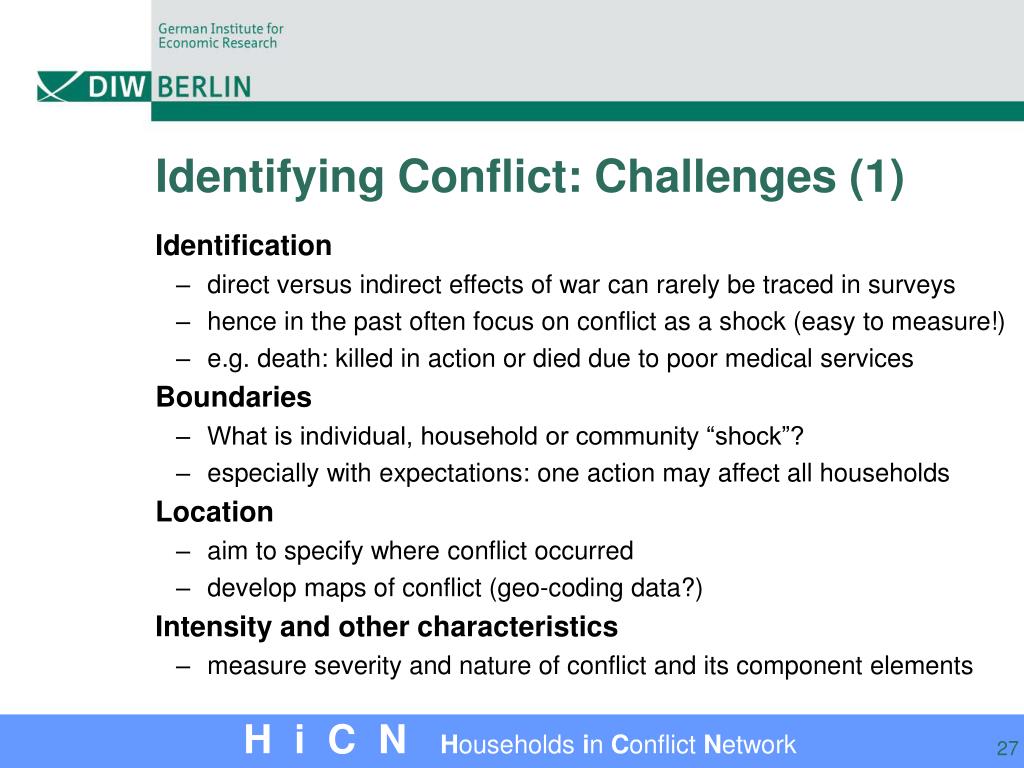 German Institute for Economic Research

DIW BERLIN

Identifying Conflict: Challenges (1)

Identification
– direct versus indirect effects of war can rarely be traced in surveys
– hence in the past often focus on conflict as a shock (easy to measure!)
– e.g. death: killed in action or died due to poor medical services

Boundaries
– What is individual, household or community “shock”?
– especially with expectations: one action may affect all households

Location
– aim to specify where conflict occurred
– develop maps of conflict (geo-coding data?)

Intensity and other characteristics
– measure severity and nature of conflict and its component elements

H i C N Households in Conflict Network

27